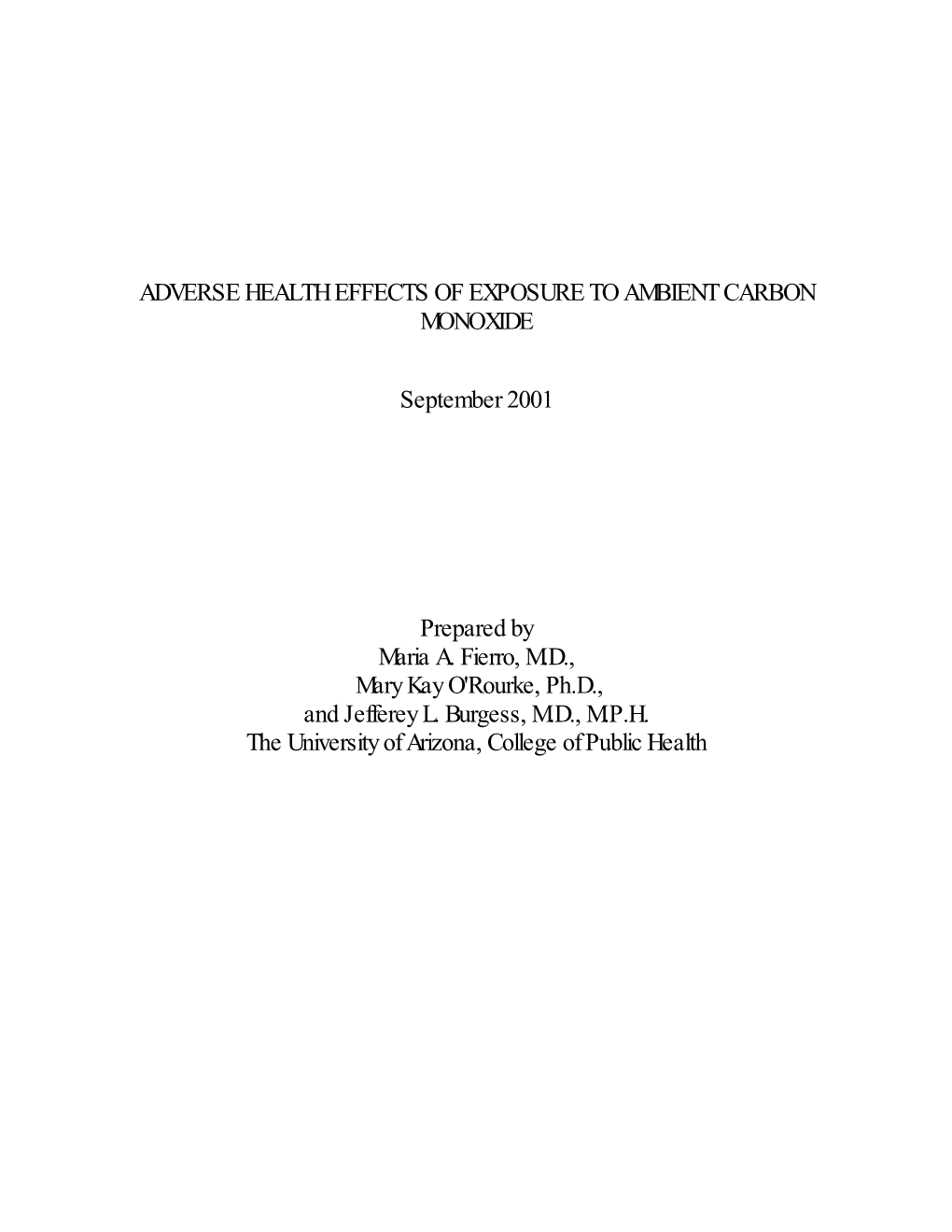 ADVERSE HEALTH EFFECTS OF EXPOSURE TO AMBIENT CARBON MONOXIDE

September 2001

Prepared by
Maria A. Fierro, M.D.,
Mary Kay O'Rourke, Ph.D.,
and Jefferey L. Burgess, M.D., M.P.H.
The University of Arizona, College of Public Health